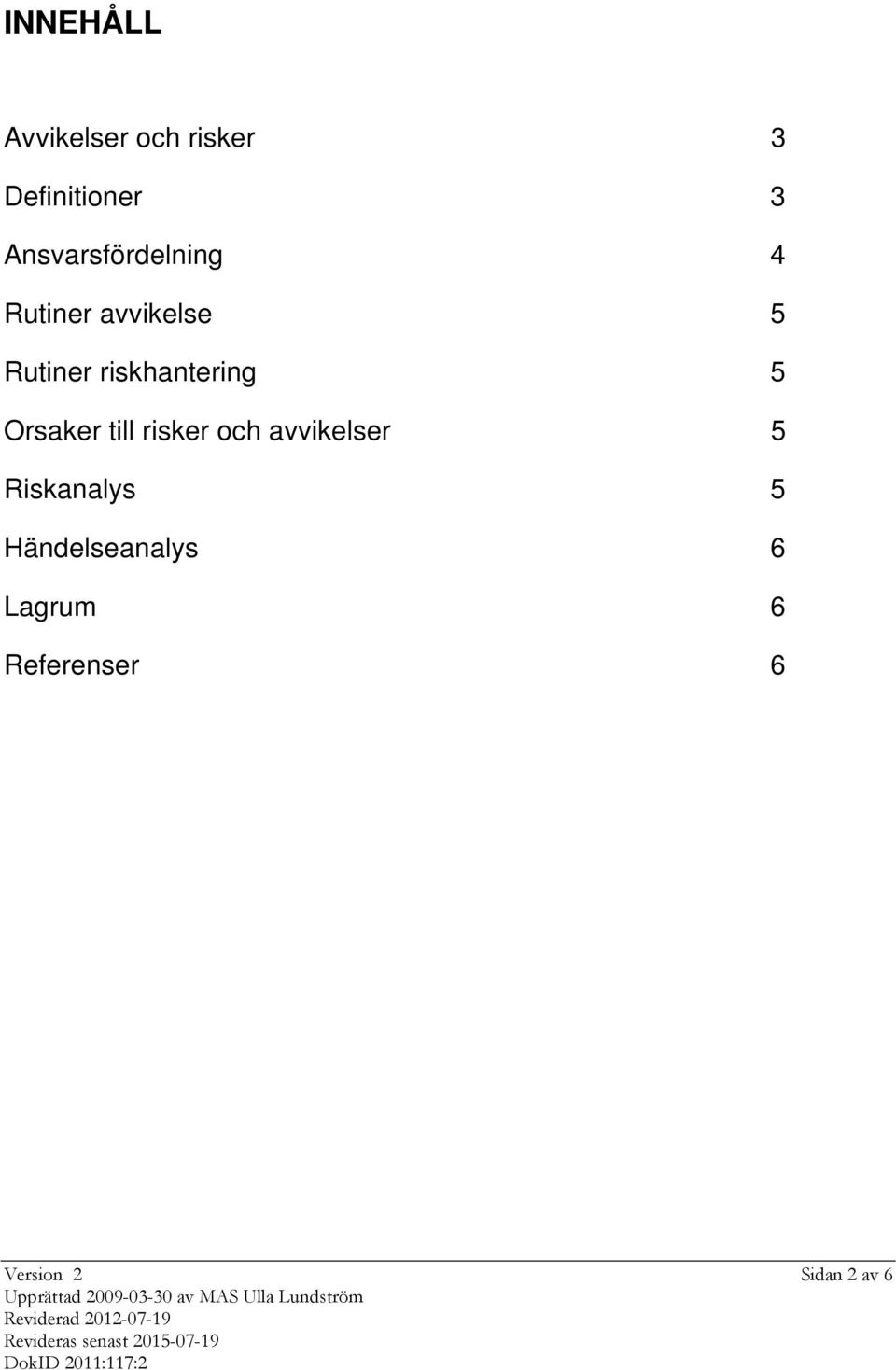 INNEHÅLL

Avvikelser och risker 3

Definitioner 3

Ansvarsfördelning 4

Rutiner avvikelse 5

Rutiner riskhantering 5

Orsaker till risker och avvikelser 5

Riskanalys 5

Händelseanalys 6

Lagrum 6

Referenser 6

Version 2
Sidan 2 av 6
Upprättad 2009-03-30 av MAS Ulla Lundström
Reviderad 2012-07-19
Revideras senast 2015-07-19
DokID 2011:117:2